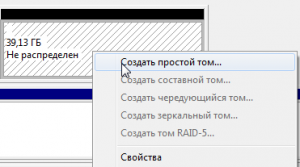 39,13 ГБ
Не распределен

Создать простой том...
Создать составной том...
Создать чередующийся том...
Создать зеркальный том...
Создать том RAID-5...
Свойства